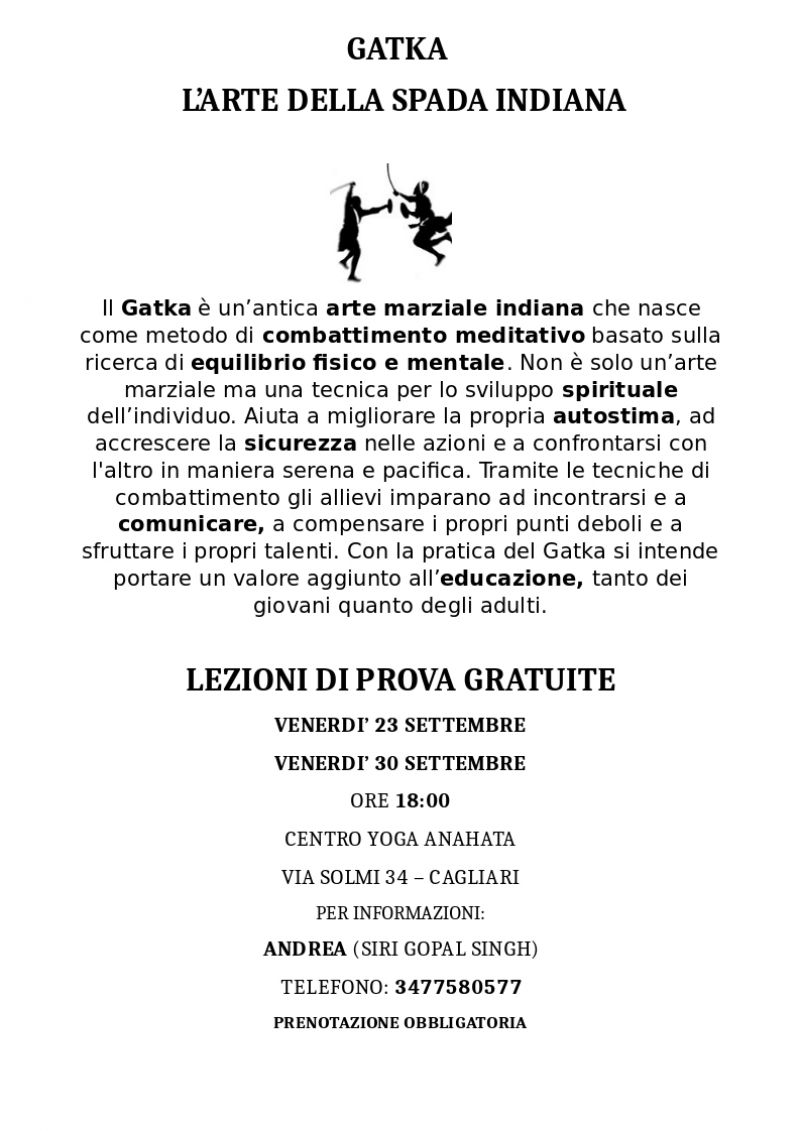 GATKA

L'ARTE DELLA SPADA INDIANA

Il Gatka è un'antica arte marziale indiana che nasce come metodo di combattimento meditativo basato sulla ricerca di equilibrio fisico e mentale. Non è solo un'arte marziale ma una tecnica per lo sviluppo spirituale dell'individuo. Aiuta a migliorare la propria autostima, ad accrescere la sicurezza nelle azioni e a confrontarsi con l'altro in maniera serena e pacifica. Tramite le tecniche di combattimento gli allievi imparano ad incontrarsi e a comunicare, a compensare i propri punti deboli e a sfruttare i propri talenti. Con la pratica del Gatka si intende portare un valore aggiunto all'educazione, tanto dei giovani quanto degli adulti.

LEZIONI DI PROVA GRATUITE

VENERDI' 23 SETTEMBRE

VENERDI' 30 SETTEMBRE

ORE 18:00

CENTRO YOGA ANAHATA

VIA SOLMI 34 – CAGLIARI

PER INFORMAZIONI:

ANDREA (SIRI GOPAL SINGH)

TELEFONO: 3477580577

PRENOTAZIONE OBBLIGATORIA